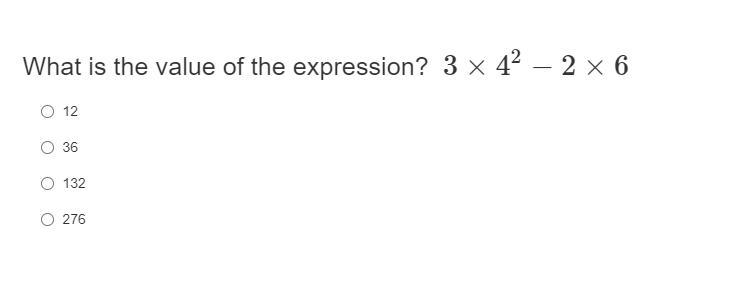 What is the value of the expression? $3 \times 4^2 - 2 \times 6$

12

36

132

276